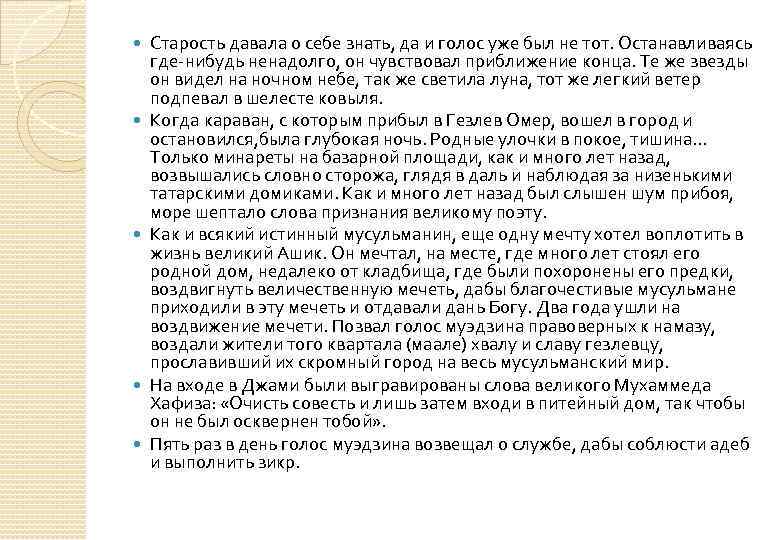 Старость давала о себе знать, да и голос уже был не тот. Останавливаясь где-нибудь ненадолго, он чувствовал приближение конца. Те же звезды он видел на ночном небе, так же светила луна, тот же легкий ветер подпевал в шелесте ковыля.

Когда караван, с которым прибыл в Гезлев Омер, вошел в город и остановился,была глубокая ночь. Родные улочки в покое, тишина... Только минареты на базарной площади, как и много лет назад, возвышались словно сторожа, глядя в даль и наблюдая за низенькими татарскими домиками. Как и много лет назад был слышен шум прибоя, море шептало слова признания великому поэту.

Как и всякий истинный мусульманин, еще одну мечту хотел воплотить в жизнь великий Ашик. Он мечтал, на месте, где много лет стоял его родной дом, недалеко от кладбища, где были похоронены его предки, воздвигнуть величественную мечеть, дабы благочестивые мусульмане приходили в эту мечеть и отдавали дань Богу. Два года ушли на воздвижение мечети. Позвал голос муэдзина правоверных к намазу, воздали жители того квартала (маале) хвалу и славу гезлевцу, прославивший их скромный город на весь мусульманский мир.

На входе в Джами были выгравированы слова великого Мухаммеда Хафиза: «Очисть совесть и лишь затем входи в питейный дом, так чтобы он не был осквернен тобой».

Пять раз в день голос муэдзина возвещал о службе, дабы соблюсти адеб и выполнить зикр.